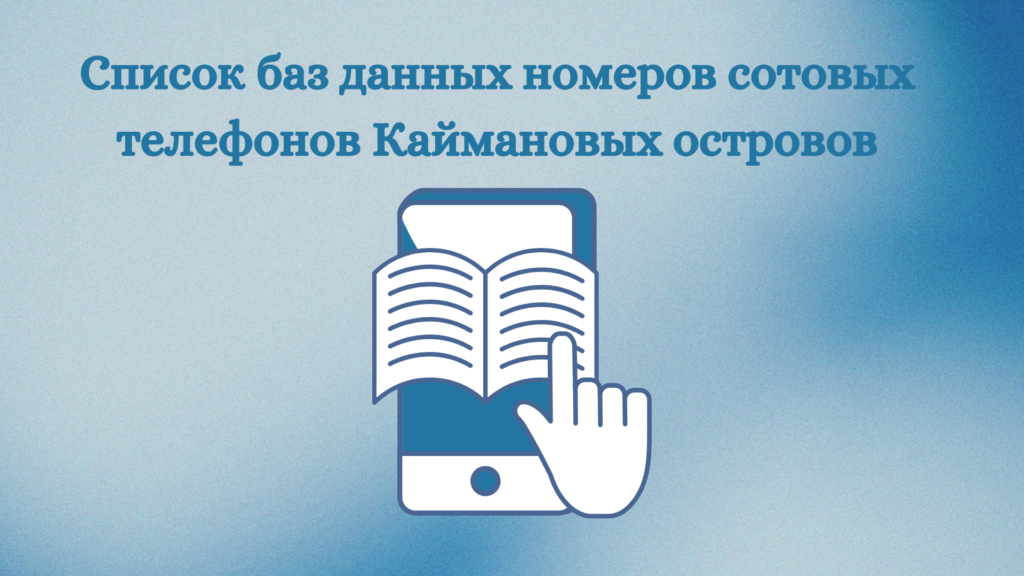 Список баз данных номеров сотовых телефонов Каймановых островов